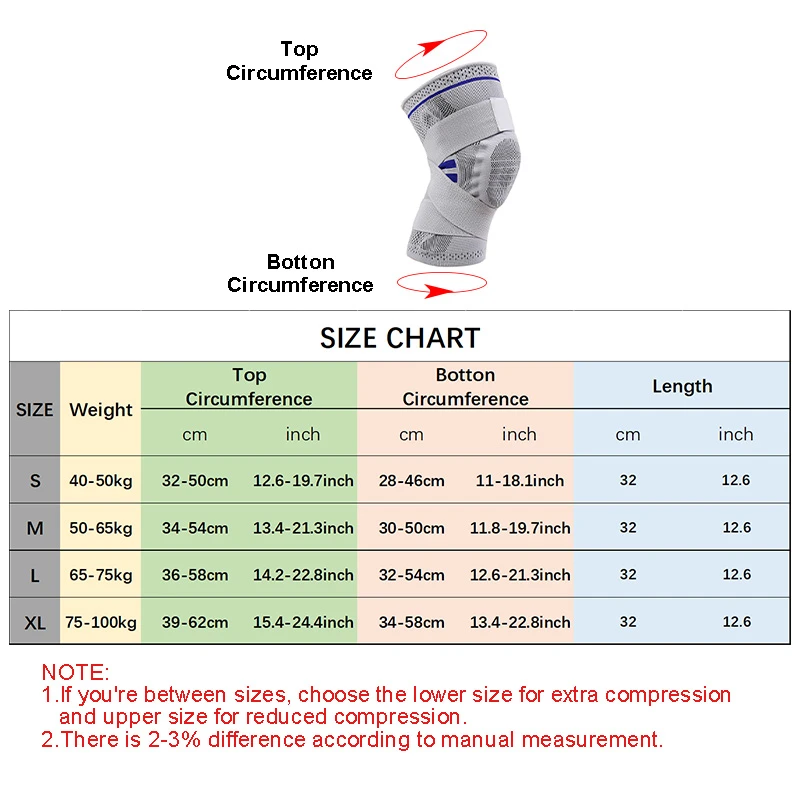 Top
Circumference

Botton
Circumference

SIZE CHART

| SIZE | Weight | Top Circumference cm | Top Circumference inch | Botton Circumference cm | Botton Circumference inch | Length cm | Length inch |
|---|---|---|---|---|---|---|---|
| S | 40-50kg | 32-50cm | 12.6-19.7inch | 28-46cm | 11-18.1inch | 32 | 12.6 |
| M | 50-65kg | 34-54cm | 13.4-21.3inch | 30-50cm | 11.8-19.7inch | 32 | 12.6 |
| L | 65-75kg | 36-58cm | 14.2-22.8inch | 32-54cm | 12.6-21.3inch | 32 | 12.6 |
| XL | 75-100kg | 39-62cm | 15.4-24.4inch | 34-58cm | 13.4-22.8inch | 32 | 12.6 |

NOTE:
1.If you're between sizes, choose the lower size for extra compression and upper size for reduced compression.
2.There is 2-3% difference according to manual measurement.